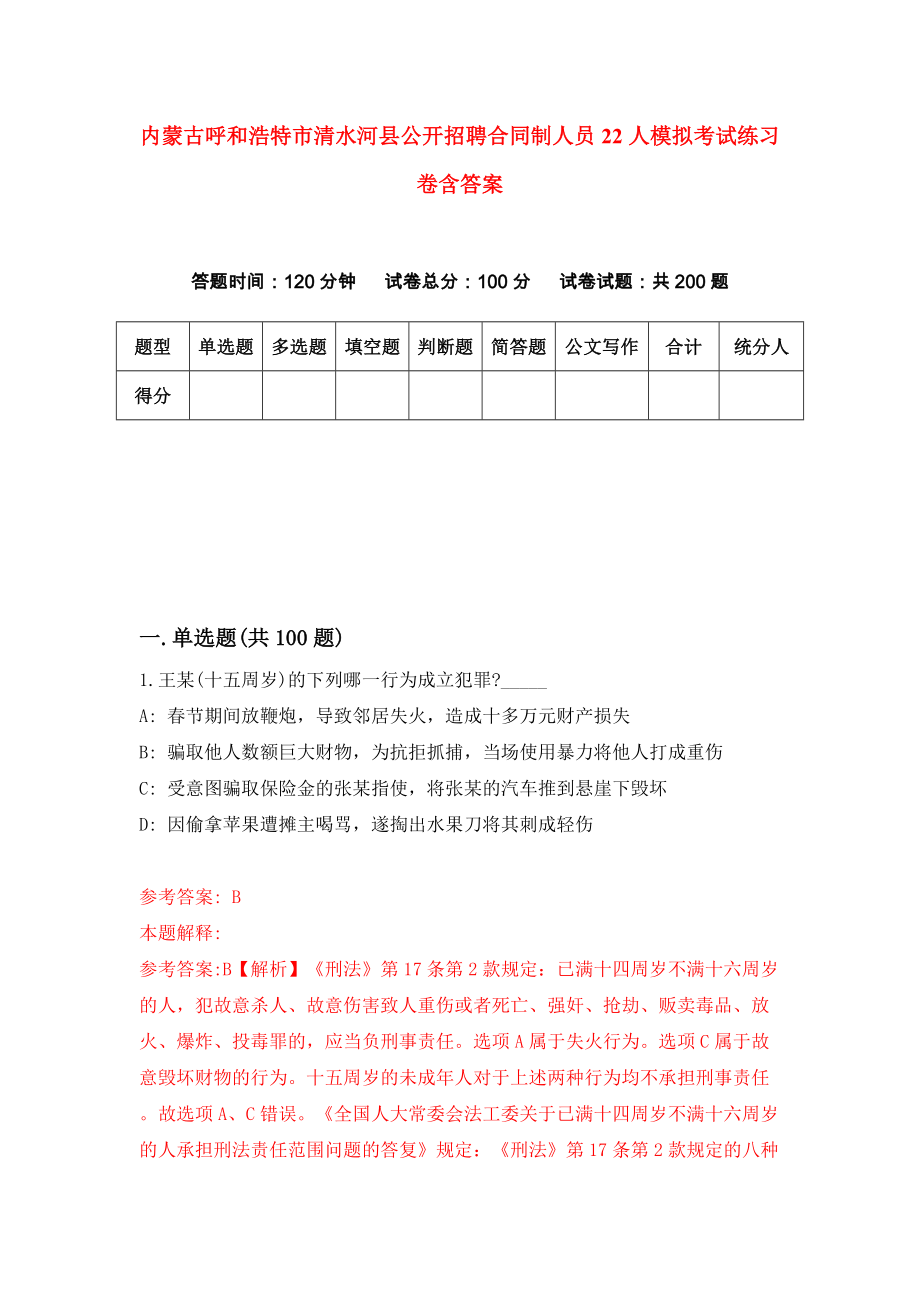 内蒙古呼和浩特市清水河县公开招聘合同制人员22人模拟考试练习卷含答案

答题时间：120分钟　试卷总分：100分　试卷试题：共200题

| 题型 | 单选题 | 多选题 | 填空题 | 判断题 | 简答题 | 公文写作 | 合计 | 统分人 |
|---|---|---|---|---|---|---|---|---|
| 得分 | | | | | | | | |

一.单选题(共100题)

1.王某(十五周岁)的下列哪一行为成立犯罪?_____

A: 春节期间放鞭炮，导致邻居失火，造成十多万元财产损失

B: 骗取他人数额巨大财物，为抗拒抓捕，当场使用暴力将他人打成重伤

C: 受意图骗取保险金的张某指使，将张某的汽车推到悬崖下毁坏

D: 因偷拿苹果遭摊主喝骂，遂掏出水果刀将其刺成轻伤

参考答案: B

本题解释:

参考答案:B【解析】《刑法》第17条第2款规定：已满十四周岁不满十六周岁的人，犯故意杀人、故意伤害致人重伤或者死亡、强奸、抢劫、贩卖毒品、放火、爆炸、投毒罪的，应当负刑事责任。选项A属于失火行为。选项C属于故意毁坏财物的行为。十五周岁的未成年人对于上述两种行为均不承担刑事责任。故选项A、C错误。《全国人大常委会法工委关于已满十四周岁不满十六周岁的人承担刑法责任范围问题的答复》规定：《刑法》第17条第2款规定的八种